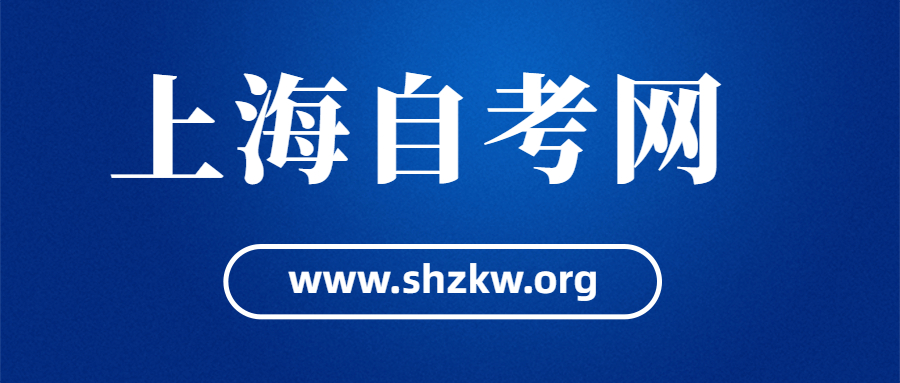 上海自考网

www.shzkw.org